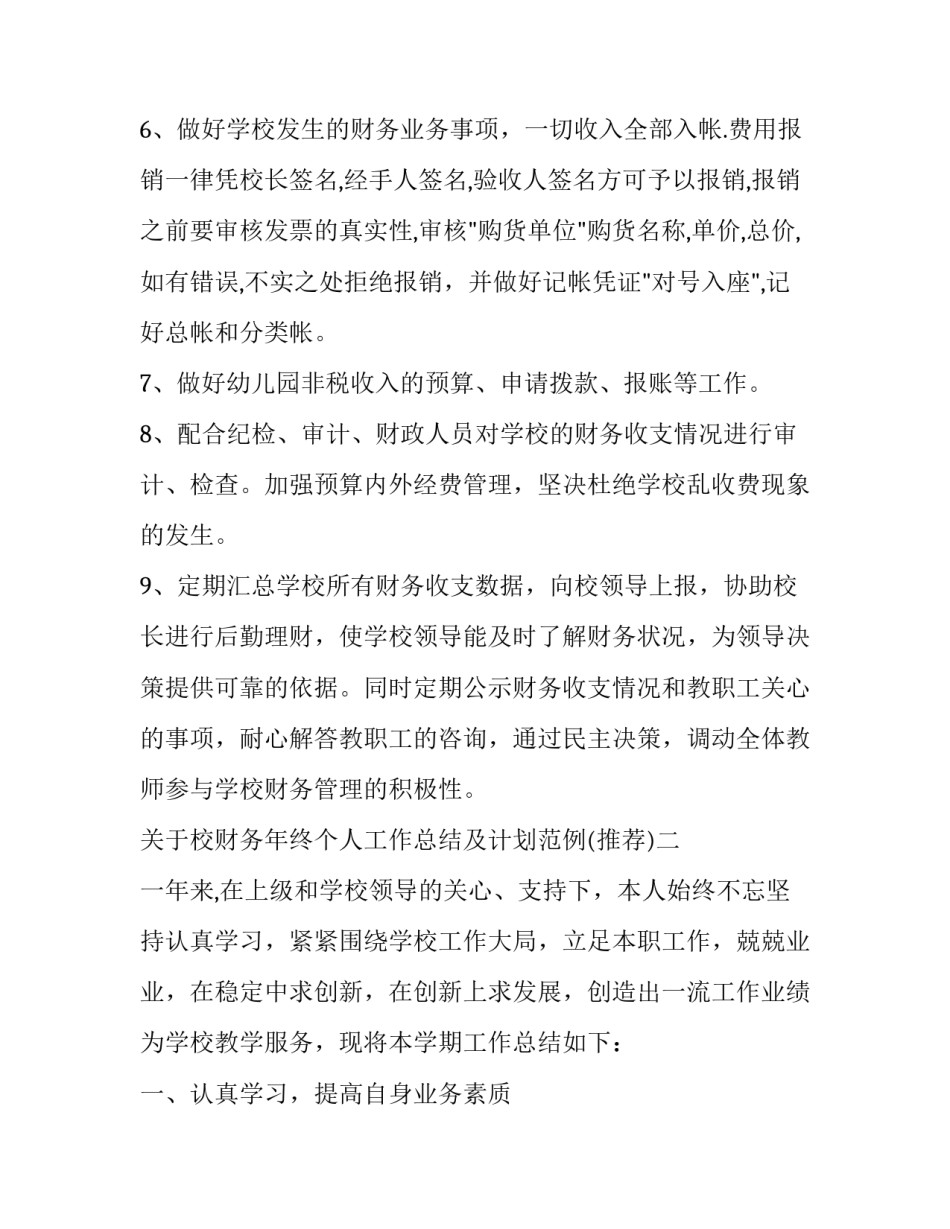 6、做好学校发生的财务业务事项，一切收入全部入帐.费用报销一律凭校长签名,经手人签名,验收人签名方可予以报销,报销之前要审核发票的真实性,审核"购货单位"购货名称,单价,总价,如有错误,不实之处拒绝报销，并做好记帐凭证"对号入座",记好总帐和分类帐。

7、做好幼儿园非税收入的预算、申请拨款、报账等工作。

8、配合纪检、审计、财政人员对学校的财务收支情况进行审计、检查。加强预算内外经费管理，坚决杜绝学校乱收费现象的发生。

9、定期汇总学校所有财务收支数据，向校领导上报，协助校长进行后勤理财，使学校领导能及时了解财务状况，为领导决策提供可靠的依据。同时定期公示财务收支情况和教职工关心的事项，耐心解答教职工的咨询，通过民主决策，调动全体教师参与学校财务管理的积极性。

关于校财务年终个人工作总结及计划范例(推荐)二

一年来,在上级和学校领导的关心、支持下，本人始终不忘坚持认真学习，紧紧围绕学校工作大局，立足本职工作，兢兢业业，在稳定中求创新，在创新上求发展，创造出一流工作业绩为学校教学服务，现将本学期工作总结如下：

一、认真学习，提高自身业务素质